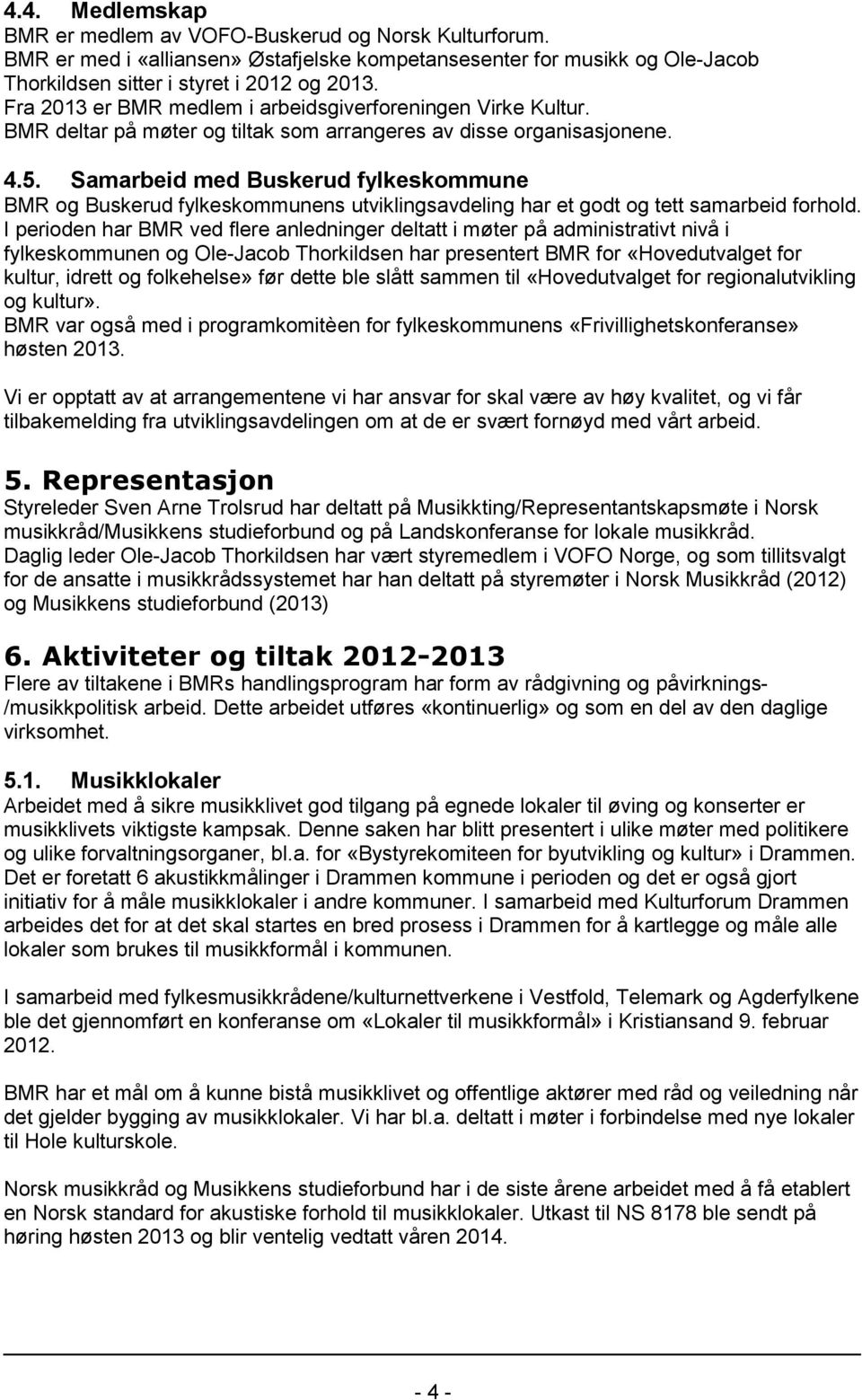 4.4. Medlemskap
BMR er medlem av VOFO-Buskerud og Norsk Kulturforum.
BMR er med i «alliansen» Østafjelske kompetansesenter for musikk og Ole-Jacob Thorkildsen sitter i styret i 2012 og 2013.
Fra 2013 er BMR medlem i arbeidsgiverforeningen Virke Kultur.
BMR deltar på møter og tiltak som arrangeres av disse organisasjonene.

4.5. Samarbeid med Buskerud fylkeskommune
BMR og Buskerud fylkeskommunens utviklingsavdeling har et godt og tett samarbeid forhold. I perioden har BMR ved flere anledninger deltatt i møter på administrativt nivå i fylkeskommunen og Ole-Jacob Thorkildsen har presentert BMR for «Hovedutvalget for kultur, idrett og folkehelse» før dette ble slått sammen til «Hovedutvalget for regionalutvikling og kultur».
BMR var også med i programkomitèen for fylkeskommunens «Frivillighetskonferanse» høsten 2013.

Vi er opptatt av at arrangementene vi har ansvar for skal være av høy kvalitet, og vi får tilbakemelding fra utviklingsavdelingen om at de er svært fornøyd med vårt arbeid.

5. Representasjon
Styreleder Sven Arne Trolsrud har deltatt på Musikkting/Representantskapsmøte i Norsk musikkråd/Musikkens studieforbund og på Landskonferanse for lokale musikkråd.
Daglig leder Ole-Jacob Thorkildsen har vært styremedlem i VOFO Norge, og som tillitsvalgt for de ansatte i musikkrådssystemet har han deltatt på styremøter i Norsk Musikkråd (2012) og Musikkens studieforbund (2013)

6. Aktiviteter og tiltak 2012-2013
Flere av tiltakene i BMRs handlingsprogram har form av rådgivning og påvirknings-/musikkpolitisk arbeid. Dette arbeidet utføres «kontinuerlig» og som en del av den daglige virksomhet.

5.1. Musikklokaler
Arbeidet med å sikre musikklivet god tilgang på egnede lokaler til øving og konserter er musikklivets viktigste kampsak. Denne saken har blitt presentert i ulike møter med politikere og ulike forvaltningsorganer, bl.a. for «Bystyrekomiteen for byutvikling og kultur» i Drammen. Det er foretatt 6 akustikkmålinger i Drammen kommune i perioden og det er også gjort initiativ for å måle musikklokaler i andre kommuner. I samarbeid med Kulturforum Drammen arbeides det for at det skal startes en bred prosess i Drammen for å kartlegge og måle alle lokaler som brukes til musikkformål i kommunen.

I samarbeid med fylkesmusikkrådene/kulturnettverkene i Vestfold, Telemark og Agderfylkene ble det gjennomført en konferanse om «Lokaler til musikkformål» i Kristiansand 9. februar 2012.

BMR har et mål om å kunne bistå musikklivet og offentlige aktører med råd og veiledning når det gjelder bygging av musikklokaler. Vi har bl.a. deltatt i møter i forbindelse med nye lokaler til Hole kulturskole.

Norsk musikkråd og Musikkens studieforbund har i de siste årene arbeidet med å få etablert en Norsk standard for akustiske forhold til musikklokaler. Utkast til NS 8178 ble sendt på høring høsten 2013 og blir ventelig vedtatt våren 2014.

- 4 -